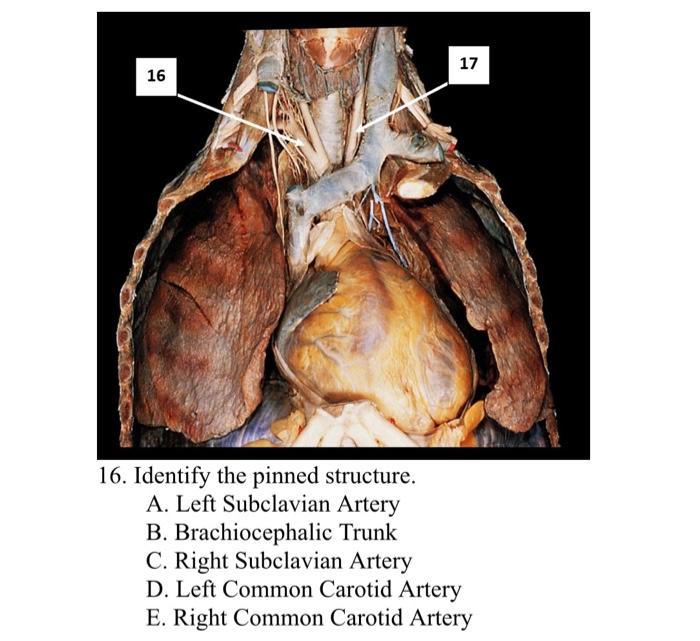 16

17

16. Identify the pinned structure.
A. Left Subclavian Artery
B. Brachiocephalic Trunk
C. Right Subclavian Artery
D. Left Common Carotid Artery
E. Right Common Carotid Artery